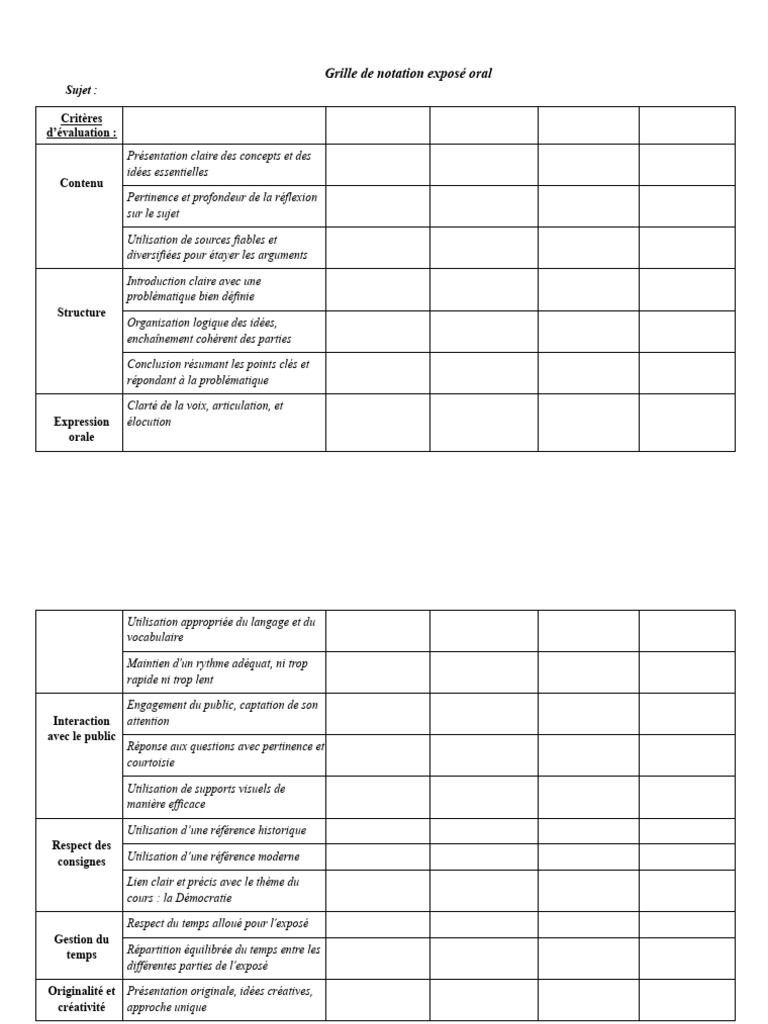 Grille de notation exposé oral

Sujet :

| Critères d'évaluation : | | | | | |
|---|---|---|---|---|---|
| Contenu | Présentation claire des concepts et des idées essentielles | | | | |
| | Pertinence et profondeur de la réflexion sur le sujet | | | | |
| | Utilisation de sources fiables et diversifiées pour étayer les arguments | | | | |
| Structure | Introduction claire avec une problématique bien définie | | | | |
| | Organisation logique des idées, enchaînement cohérent des parties | | | | |
| | Conclusion résumant les points clés et répondant à la problématique | | | | |
| Expression orale | Clarté de la voix, articulation, et élocution | | | | |

| | | | | | |
|---|---|---|---|---|---|
| | Utilisation appropriée du langage et du vocabulaire | | | | |
| | Maintien d'un rythme adéquat, ni trop rapide ni trop lent | | | | |
| Interaction avec le public | Engagement du public, captation de son attention | | | | |
| | Réponse aux questions avec pertinence et courtoisie | | | | |
| | Utilisation de supports visuels de manière efficace | | | | |
| Respect des consignes | Utilisation d'une référence historique | | | | |
| | Utilisation d'une référence moderne | | | | |
| | Lien clair et précis avec le thème du cours : la Démocratie | | | | |
| Gestion du temps | Respect du temps alloué pour l'exposé | | | | |
| | Répartition équilibrée du temps entre les différentes parties de l'exposé | | | | |
| Originalité et créativité | Présentation originale, idées créatives, approche unique | | | | |